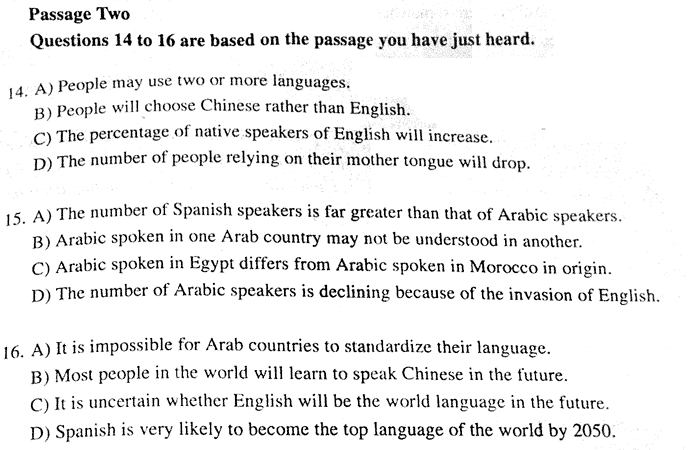 Passage Two
Questions 14 to 16 are based on the passage you have just heard.

14. A) People may use two or more languages.
B) People will choose Chinese rather than English.
C) The percentage of native speakers of English will increase.
D) The number of people relying on their mother tongue will drop.

15. A) The number of Spanish speakers is far greater than that of Arabic speakers.
B) Arabic spoken in one Arab country may not be understood in another.
C) Arabic spoken in Egypt differs from Arabic spoken in Morocco in origin.
D) The number of Arabic speakers is declining because of the invasion of English.

16. A) It is impossible for Arab countries to standardize their language.
B) Most people in the world will learn to speak Chinese in the future.
C) It is uncertain whether English will be the world language in the future.
D) Spanish is very likely to become the top language of the world by 2050.